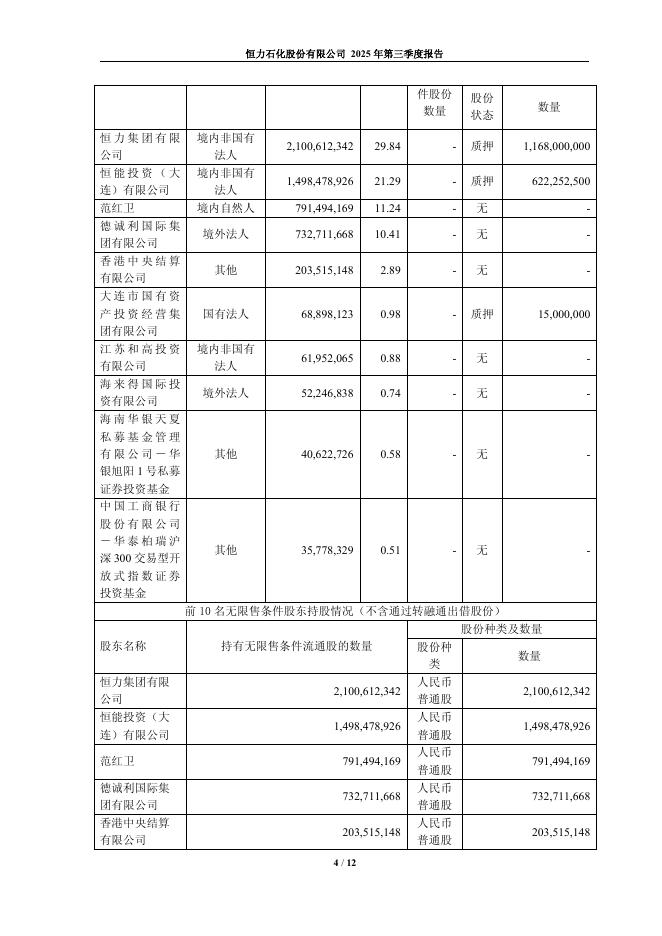 恒力石化股份有限公司 2025 年第三季度报告

|  |  |  |  | 件股份数量 | 股份状态 | 数量 |
|---|---|---|---|---|---|---|
| 恒力集团有限公司 | 境内非国有法人 | 2,100,612,342 | 29.84 | - | 质押 | 1,168,000,000 |
| 恒能投资（大连）有限公司 | 境内非国有法人 | 1,498,478,926 | 21.29 | - | 质押 | 622,252,500 |
| 范红卫 | 境内自然人 | 791,494,169 | 11.24 | - | 无 | - |
| 德诚利国际集团有限公司 | 境外法人 | 732,711,668 | 10.41 | - | 无 | - |
| 香港中央结算有限公司 | 其他 | 203,515,148 | 2.89 | - | 无 | - |
| 大连市国有资产投资经营集团有限公司 | 国有法人 | 68,898,123 | 0.98 | - | 质押 | 15,000,000 |
| 江苏和高投资有限公司 | 境内非国有法人 | 61,952,065 | 0.88 | - | 无 | - |
| 海来得国际投资有限公司 | 境外法人 | 52,246,838 | 0.74 | - | 无 | - |
| 海南华银天夏私募基金管理有限公司－华银旭阳 1 号私募证券投资基金 | 其他 | 40,622,726 | 0.58 | - | 无 | - |
| 中国工商银行股份有限公司－华泰柏瑞沪深 300 交易型开放式指数证券投资基金 | 其他 | 35,778,329 | 0.51 | - | 无 | - |

前 10 名无限售条件股东持股情况（不含通过转融通出借股份）

| 股东名称 | 持有无限售条件流通股的数量 | 股份种类及数量 | |
|---|---|---|---|
| | | 股份种类 | 数量 |
| 恒力集团有限公司 | 2,100,612,342 | 人民币普通股 | 2,100,612,342 |
| 恒能投资（大连）有限公司 | 1,498,478,926 | 人民币普通股 | 1,498,478,926 |
| 范红卫 | 791,494,169 | 人民币普通股 | 791,494,169 |
| 德诚利国际集团有限公司 | 732,711,668 | 人民币普通股 | 732,711,668 |
| 香港中央结算有限公司 | 203,515,148 | 人民币普通股 | 203,515,148 |

4 / 12